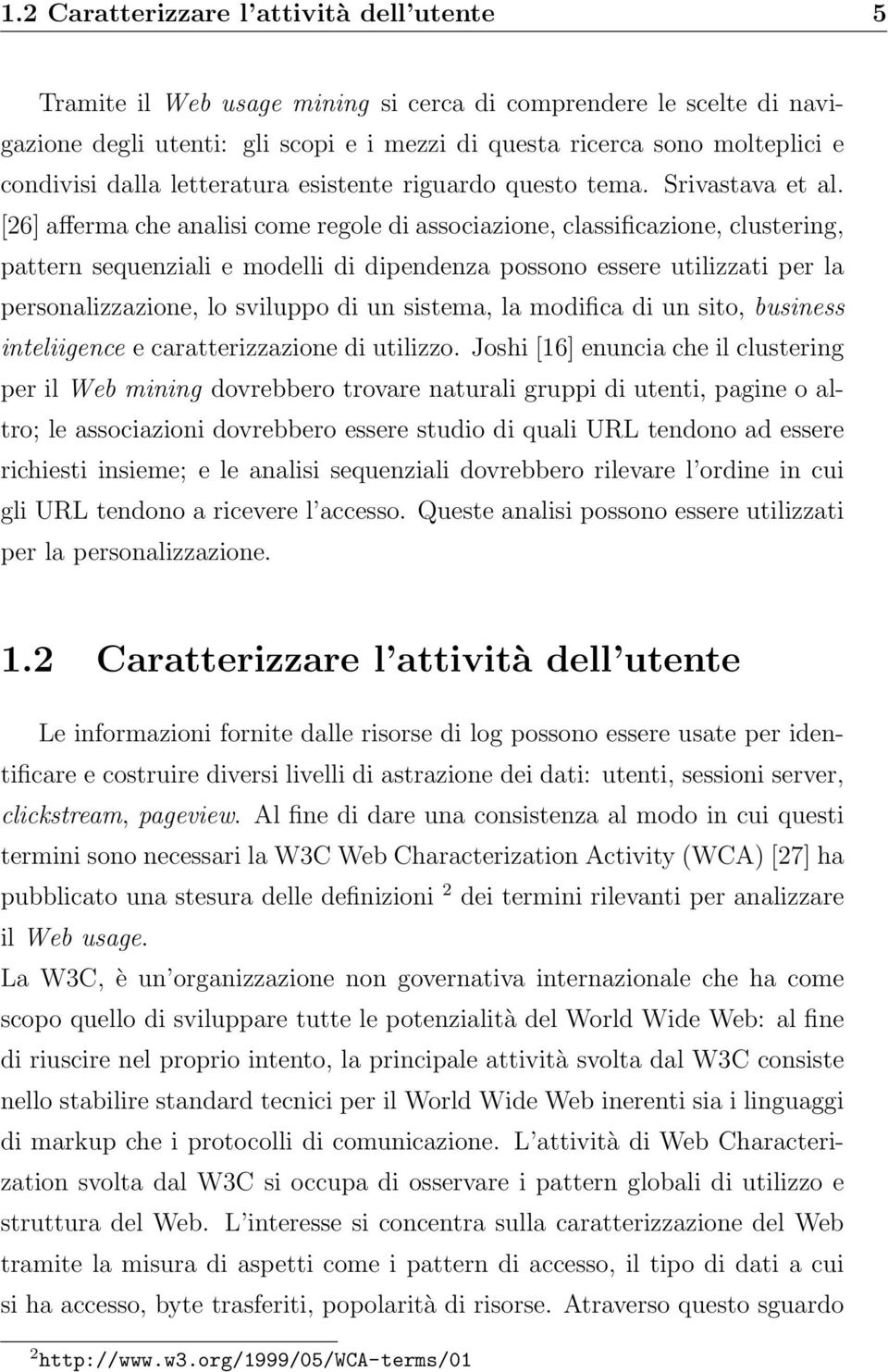 1.2 Caratterizzare l'attività dell'utente 5

Tramite il Web usage mining si cerca di comprendere le scelte di navigazione degli utenti: gli scopi e i mezzi di questa ricerca sono molteplici e condivisi dalla letteratura esistente riguardo questo tema. Srivastava et al. [26] afferma che analisi come regole di associazione, classificazione, clustering, pattern sequenziali e modelli di dipendenza possono essere utilizzati per la personalizzazione, lo sviluppo di un sistema, la modifica di un sito, business inteliigence e caratterizzazione di utilizzo. Joshi [16] enuncia che il clustering per il Web mining dovrebbero trovare naturali gruppi di utenti, pagine o altro; le associazioni dovrebbero essere studio di quali URL tendono ad essere richiesti insieme; e le analisi sequenziali dovrebbero rilevare l'ordine in cui gli URL tendono a ricevere l'accesso. Queste analisi possono essere utilizzati per la personalizzazione.

1.2 Caratterizzare l'attività dell'utente

Le informazioni fornite dalle risorse di log possono essere usate per identificare e costruire diversi livelli di astrazione dei dati: utenti, sessioni server, clickstream, pageview. Al fine di dare una consistenza al modo in cui questi termini sono necessari la W3C Web Characterization Activity (WCA) [27] ha pubblicato una stesura delle definizioni $^2$ dei termini rilevanti per analizzare il Web usage.
La W3C, è un'organizzazione non governativa internazionale che ha come scopo quello di sviluppare tutte le potenzialità del World Wide Web: al fine di riuscire nel proprio intento, la principale attività svolta dal W3C consiste nello stabilire standard tecnici per il World Wide Web inerenti sia i linguaggi di markup che i protocolli di comunicazione. L'attività di Web Characterization svolta dal W3C si occupa di osservare i pattern globali di utilizzo e struttura del Web. L'interesse si concentra sulla caratterizzazione del Web tramite la misura di aspetti come i pattern di accesso, il tipo di dati a cui si ha accesso, byte trasferiti, popolarità di risorse. Atraverso questo sguardo

$^2$http://www.w3.org/1999/05/WCA-terms/01